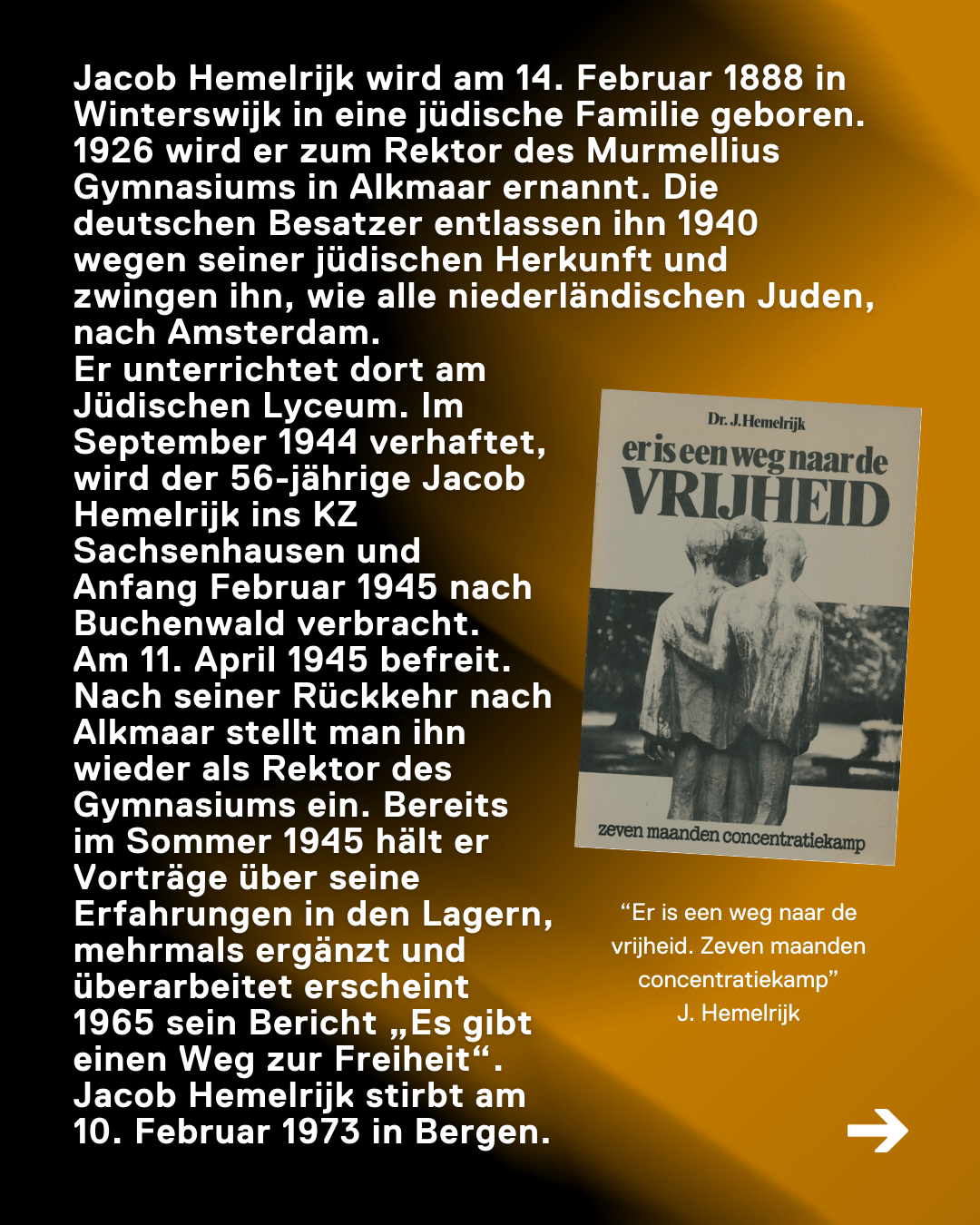 Jacob Hemelrijk wird am 14. Februar 1888 in Winterswijk in eine jüdische Familie geboren. 1926 wird er zum Rektor des Murmellius Gymnasiums in Alkmaar ernannt. Die deutschen Besatzer entlassen ihn 1940 wegen seiner jüdischen Herkunft und zwingen ihn, wie alle niederländischen Juden, nach Amsterdam.

Er unterrichtet dort am Jüdischen Lyceum. Im September 1944 verhaftet, wird der 56-jährige Jacob Hemelrijk ins KZ Sachsenhausen und Anfang Februar 1945 nach Buchenwald verbracht. Am 11. April 1945 befreit. Nach seiner Rückkehr nach Alkmaar stellt man ihn wieder als Rektor des Gymnasiums ein. Bereits im Sommer 1945 hält er Vorträge über seine Erfahrungen in den Lagern, mehrmals ergänzt und überarbeitet erscheint 1965 sein Bericht „Es gibt einen Weg zur Freiheit“. Jacob Hemelrijk stirbt am 10. Februar 1973 in Bergen.

Dr. J. Hemelrijk
er is een weg naar de
VRIJHEID
zeven maanden concentratiekamp

"Er is een weg naar de vrijheid. Zeven maanden concentratiekamp"
J. Hemelrijk

→